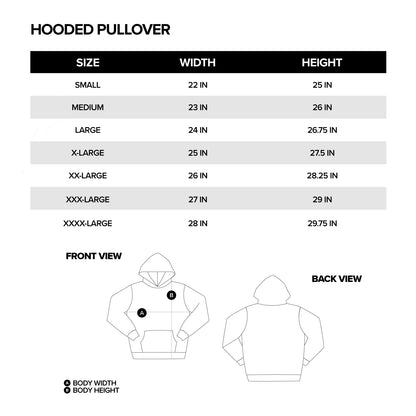 HOODED PULLOVER

| SIZE | WIDTH | HEIGHT |
|---|---|---|
| SMALL | 22 IN | 25 IN |
| MEDIUM | 23 IN | 26 IN |
| LARGE | 24 IN | 26.75 IN |
| X-LARGE | 25 IN | 27.5 IN |
| XX-LARGE | 26 IN | 28.25 IN |
| XXX-LARGE | 27 IN | 29 IN |
| XXXX-LARGE | 28 IN | 29.75 IN |

FRONT VIEW

B

A

BACK VIEW

A BODY WIDTH
B BODY HEIGHT